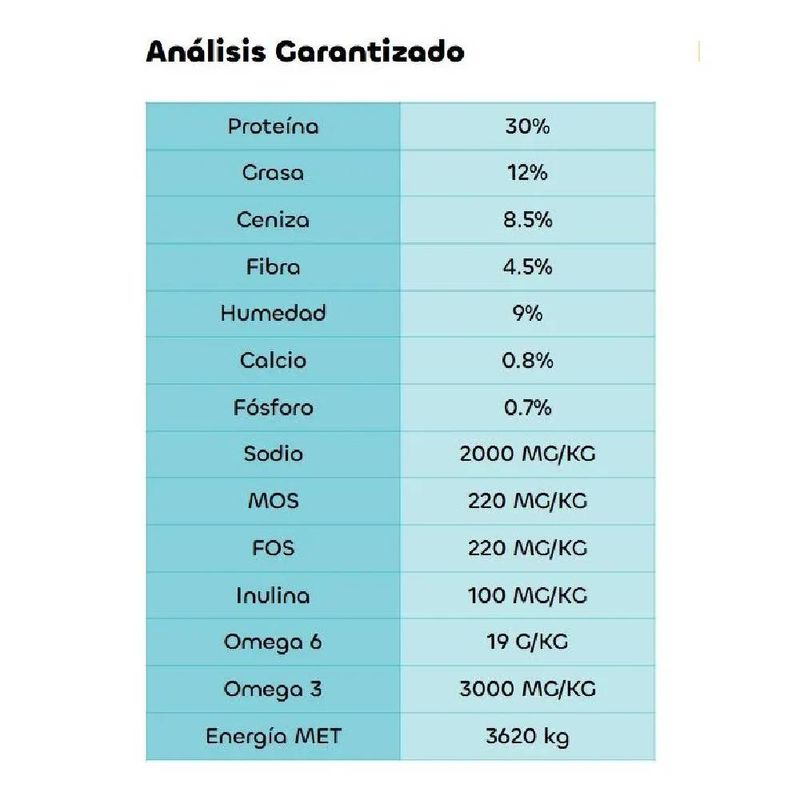 Análisis Garantizado

| Proteína | 30% |
|---|---|
| Grasa | 12% |
| Ceniza | 8.5% |
| Fibra | 4.5% |
| Humedad | 9% |
| Calcio | 0.8% |
| Fósforo | 0.7% |
| Sodio | 2000 MG/KG |
| MOS | 220 MG/KG |
| FOS | 220 MG/KG |
| Inulina | 100 MG/KG |
| Omega 6 | 19 G/KG |
| Omega 3 | 3000 MG/KG |
| Energía MET | 3620 kg |